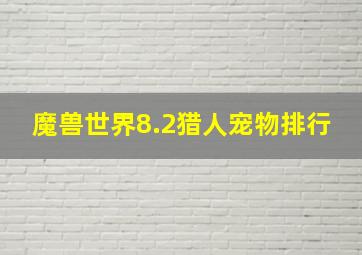 魔兽世界8.2猎人宠物排行